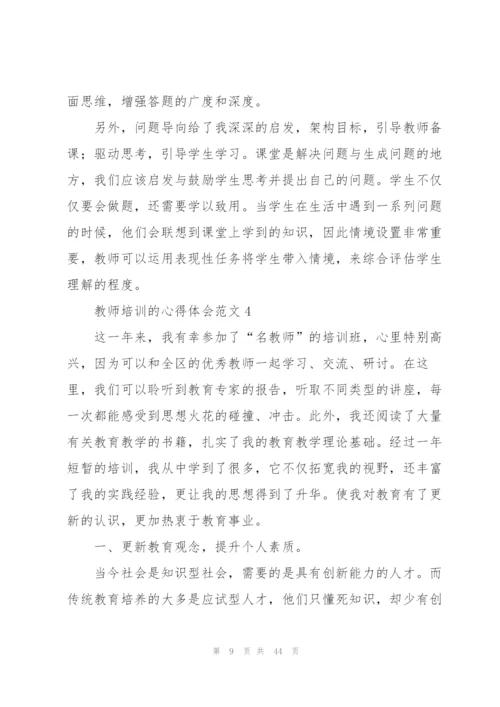 面思维，增强答题的广度和深度。

另外，问题导向给了我深深的启发，架构目标，引导教师备课；驱动思考，引导学生学习。课堂是解决问题与生成问题的地方，我们应该启发与鼓励学生思考并提出自己的问题。学生不仅仅要会做题，还需要学以致用。当学生在生活中遇到一系列问题的时候，他们会联想到课堂上学到的知识，因此情境设置非常重要，教师可以运用表现性任务将学生带入情境，来综合评估学生理解的程度。

教师培训的心得体会范文4

这一年来，我有幸参加了“名教师”的培训班，心里特别高兴，因为可以和全区的优秀教师一起学习、交流、研讨。在这里，我们可以聆听到教育专家的报告，听取不同类型的讲座，每一次都能感受到思想火花的碰撞、冲击。此外，我还阅读了大量有关教育教学的书籍，扎实了我的教育教学理论基础。经过一年短暂的培训，我从中学到了很多，它不仅拓宽我的视野，还丰富了我的实践经验，更让我的思想得到了升华。使我对教育有了更新的认识，更加热衷于教育事业。

一、更新教育观念，提升个人素质。

当今社会是知识型社会，需要的是具有创新能力的人才。而传统教育培养的大多是应试型人才，他们只懂死知识，却少有创

第 9 页 共 44 页